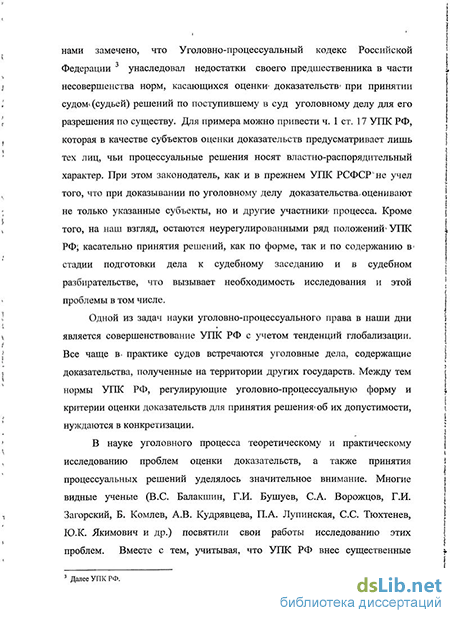 нами замечено, что Уголовно-процессуальный кодекс Российской Федерации $^3$ унаследовал недостатки своего предшественника в части несовершенства норм, касающихся оценки доказательств при принятии судом (судьей) решений по поступившему в суд уголовному делу для его разрешения по существу. Для примера можно привести ч. 1 ст. 17 УПК РФ, которая в качестве субъектов оценки доказательств предусматривает лишь тех лиц, чьи процессуальные решения носят властно-распорядительный характер. При этом законодатель, как и в прежнем УПК РСФСР не учел того, что при доказывании по уголовному делу доказательства оценивают не только указанные субъекты, но и другие участники процесса. Кроме того, на наш взгляд, остаются неурегулированными ряд положений УПК РФ; касательно принятия решений, как по форме, так и по содержанию в стадии подготовки дела к судебному заседанию и в судебном разбирательстве, что вызывает необходимость исследования и этой проблемы в том числе.

Одной из задач науки уголовно-процессуального права в наши дни является совершенствование УПК РФ с учетом тенденций глобализации. Все чаще в практике судов встречаются уголовные дела, содержащие доказательства, полученные на территории других государств. Между тем нормы УПК РФ, регулирующие уголовно-процессуальную форму и критерии оценки доказательств для принятия решения об их допустимости, нуждаются в конкретизации.

В науке уголовного процесса теоретическому и практическому исследованию проблем оценки доказательств, а также принятия процессуальных решений уделялось значительное внимание. Многие видные ученые (В.С. Балакшин, Г.И. Бушуев, С.А. Ворожцов, Г.И. Загорский, Б. Комлев, А.В. Кудрявцева, П.А. Лупинская, С.С. Тюхтенев, Ю.К. Якимович и др.) посвятили свои работы исследованию этих проблем. Вместе с тем, учитывая, что УПК РФ внес существенные

$^3$ Далее УПК РФ.

dsLib.net
библиотека диссертаций